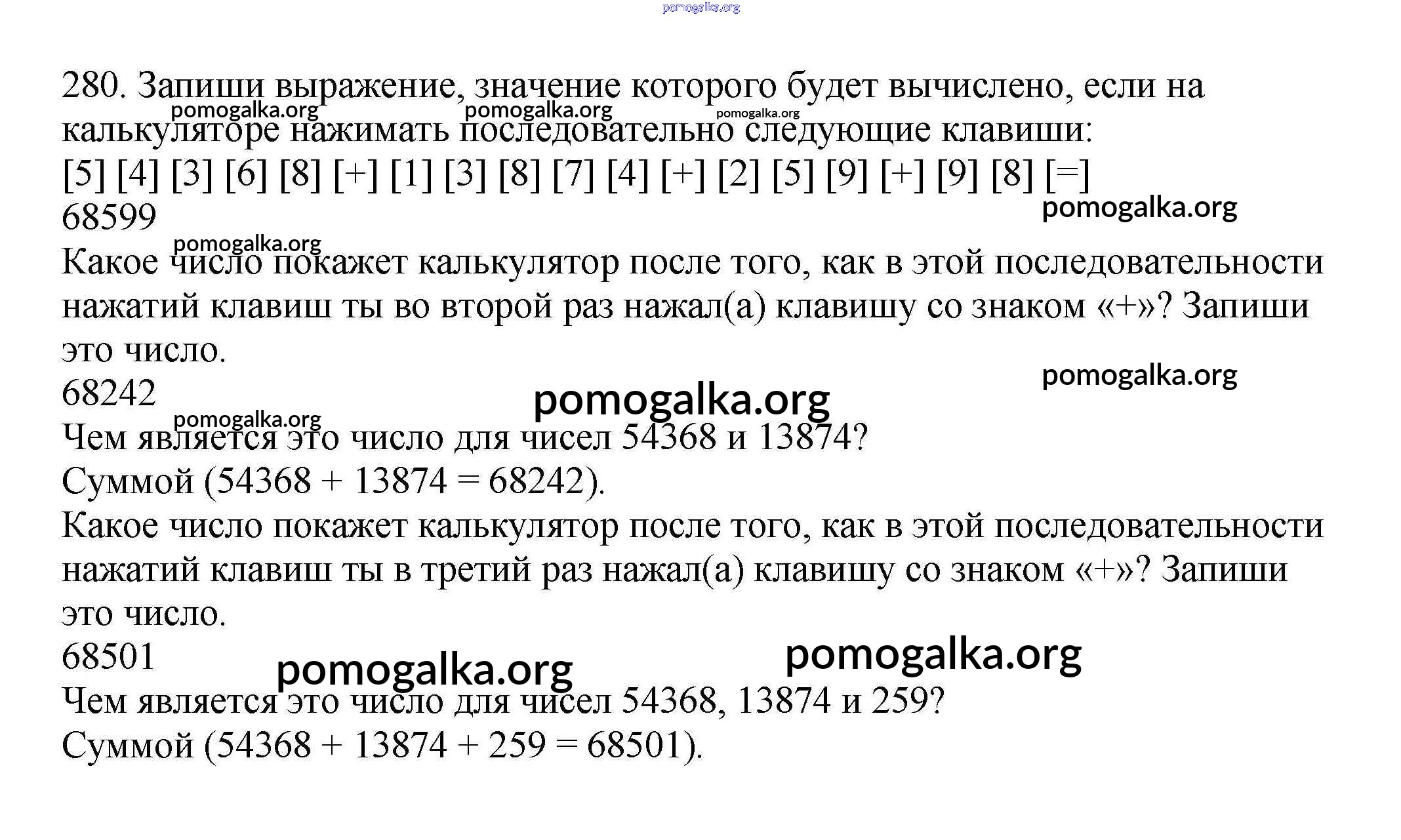 280. Запиши выражение, значение которого будет вычислено, если на калькуляторе нажимать последовательно следующие клавиши:

[5] [4] [3] [6] [8] [+] [1] [3] [8] [7] [4] [+] [2] [5] [9] [+] [9] [8] [=]

68599

Какое число покажет калькулятор после того, как в этой последовательности нажатий клавиш ты во второй раз нажал(а) клавишу со знаком «+»? Запиши это число.

68242

Чем является это число для чисел 54368 и 13874?

Суммой (54368 + 13874 = 68242).

Какое число покажет калькулятор после того, как в этой последовательности нажатий клавиш ты в третий раз нажал(а) клавишу со знаком «+»? Запиши это число.

68501

Чем является это число для чисел 54368, 13874 и 259?

Суммой (54368 + 13874 + 259 = 68501).

pomogalka.org